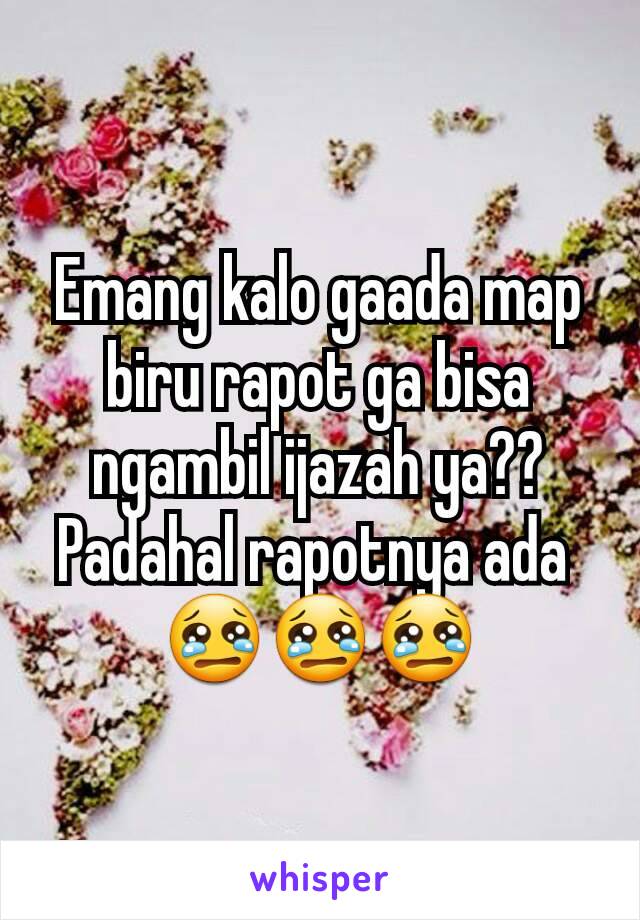 Emang kalo gaada map biru rapot ga bisa ngambil ijazah ya?? Padahal rapotnya ada 😢😢😢

whisper